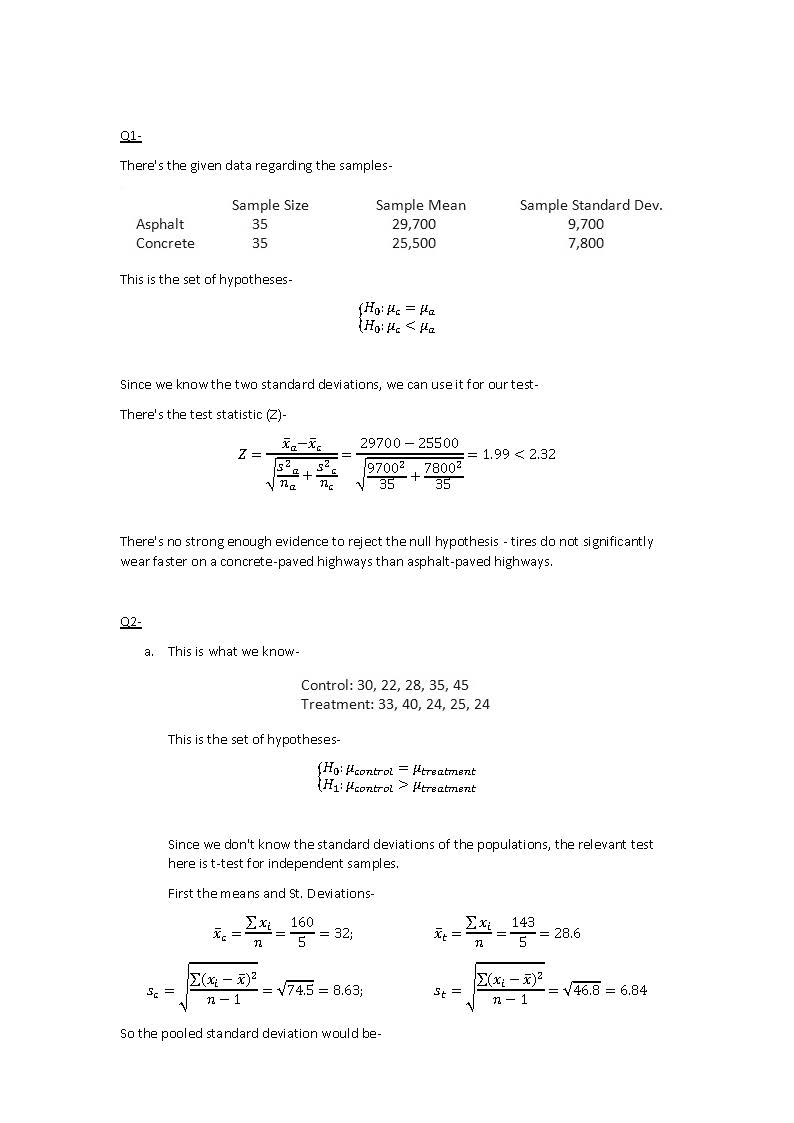 Q1-

There's the given data regarding the samples-

| | Sample Size | Sample Mean | Sample Standard Dev. |
|---|---|---|---|
| Asphalt | 35 | 29,700 | 9,700 |
| Concrete | 35 | 25,500 | 7,800 |

This is the set of hypotheses-

$\begin{cases} H_0: \mu_c = \mu_a \\ H_0: \mu_c < \mu_a \end{cases}$

Since we know the two standard deviations, we can use it for our test-

There's the test statistic (Z)-

$Z = \frac{\bar{x}_a - \bar{x}_c}{\sqrt{\frac{s^2_a}{n_a} + \frac{s^2_c}{n_c}}} = \frac{29700 - 25500}{\sqrt{\frac{9700^2}{35} + \frac{7800^2}{35}}} = 1.99 < 2.32$

There's no strong enough evidence to reject the null hypothesis - tires do not significantly wear faster on a concrete-paved highways than asphalt-paved highways.

Q2-

a. This is what we know-

Control: 30, 22, 28, 35, 45
Treatment: 33, 40, 24, 25, 24

This is the set of hypotheses-

$\begin{cases} H_0: \mu_{control} = \mu_{treatment} \\ H_1: \mu_{control} > \mu_{treatment} \end{cases}$

Since we don't know the standard deviations of the populations, the relevant test here is t-test for independent samples.

First the means and St. Deviations-

$\bar{x}_c = \frac{\sum x_i}{n} = \frac{160}{5} = 32;$ $\bar{x}_t = \frac{\sum x_i}{n} = \frac{143}{5} = 28.6$

$s_c = \sqrt{\frac{\sum(x_i - \bar{x})^2}{n-1}} = \sqrt{74.5} = 8.63;$ $s_t = \sqrt{\frac{\sum(x_i - \bar{x})^2}{n-1}} = \sqrt{46.8} = 6.84$

So the pooled standard deviation would be-